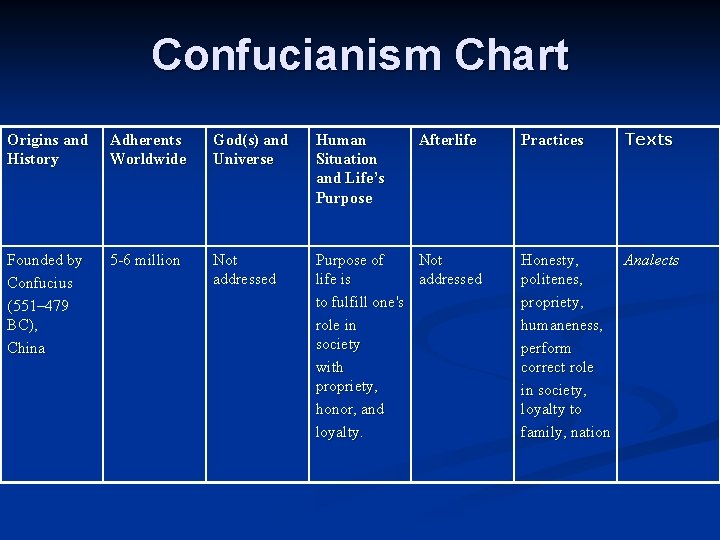 Confucianism Chart

| Origins and History | Adherents Worldwide | God(s) and Universe | Human Situation and Life's Purpose | Afterlife | Practices | Texts |
|---|---|---|---|---|---|---|
| Founded by Confucius (551–479 BC), China | 5-6 million | Not addressed | Purpose of life is to fulfill one's role in society with propriety, honor, and loyalty. | Not addressed | Honesty, politenes, propriety, humaneness, perform correct role in society, loyalty to family, nation | Analects |